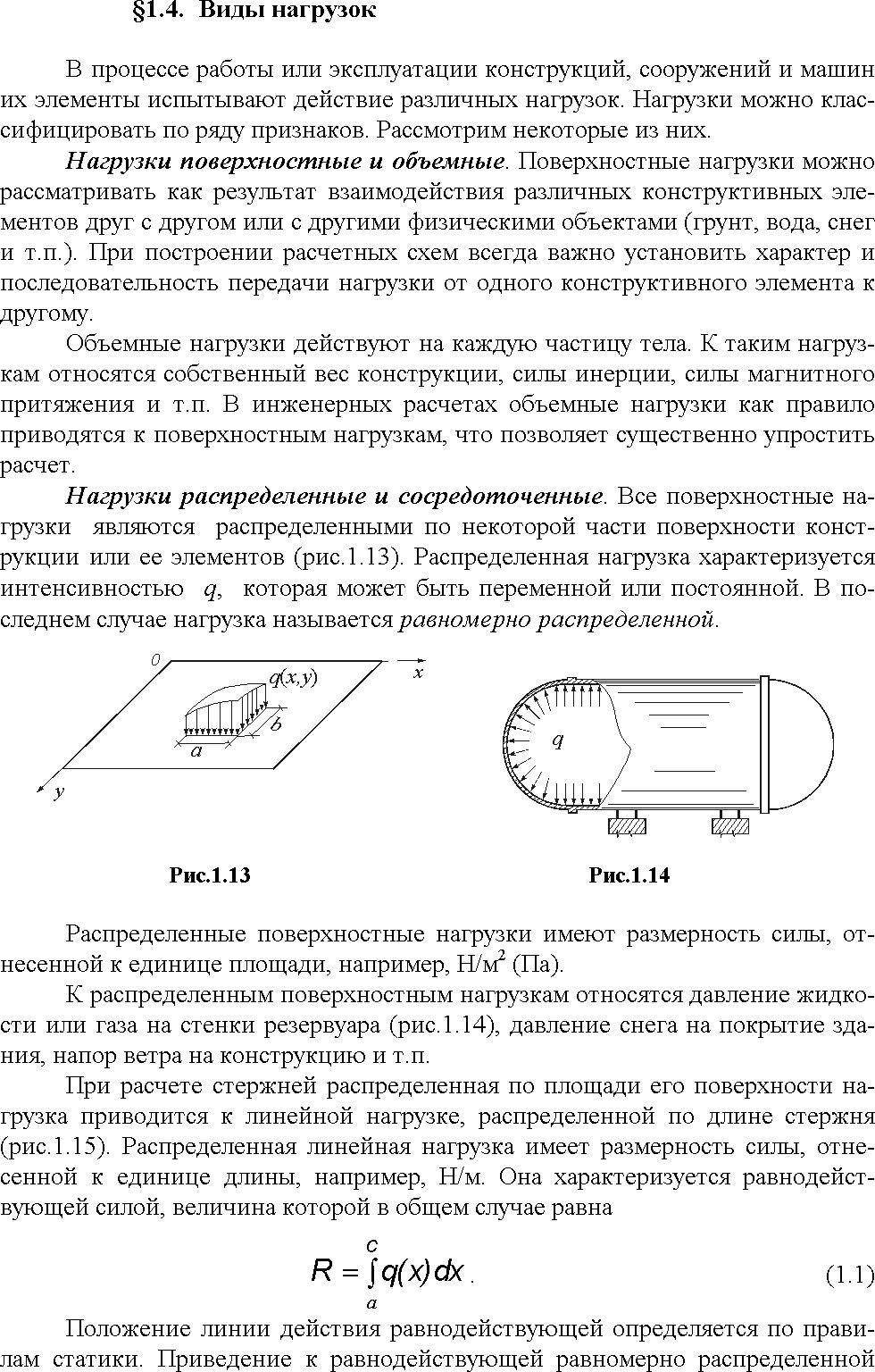 §1.4. Виды нагрузок

В процессе работы или эксплуатации конструкций, сооружений и машин их элементы испытывают действие различных нагрузок. Нагрузки можно классифицировать по ряду признаков. Рассмотрим некоторые из них.

Нагрузки поверхностные и объемные. Поверхностные нагрузки можно рассматривать как результат взаимодействия различных конструктивных элементов друг с другом или с другими физическими объектами (грунт, вода, снег и т.п.). При построении расчетных схем всегда важно установить характер и последовательность передачи нагрузки от одного конструктивного элемента к другому.

Объемные нагрузки действуют на каждую частицу тела. К таким нагрузкам относятся собственный вес конструкции, силы инерции, силы магнитного притяжения и т.п. В инженерных расчетах объемные нагрузки как правило приводятся к поверхностным нагрузкам, что позволяет существенно упростить расчет.

Нагрузки распределенные и сосредоточенные. Все поверхностные нагрузки являются распределенными по некоторой части поверхности конструкции или ее элементов (рис.1.13). Распределенная нагрузка характеризуется интенсивностью $q$, которая может быть переменной или постоянной. В последнем случае нагрузка называется равномерно распределенной.

0
$q(x,y)$
x
b
a
y

q

Рис.1.13

Рис.1.14

Распределенные поверхностные нагрузки имеют размерность силы, отнесенной к единице площади, например, Н/м$^2$ (Па).

К распределенным поверхностным нагрузкам относятся давление жидкости или газа на стенки резервуара (рис.1.14), давление снега на покрытие здания, напор ветра на конструкцию и т.п.

При расчете стержней распределенная по площади его поверхности нагрузка приводится к линейной нагрузке, распределенной по длине стержня (рис.1.15). Распределенная линейная нагрузка имеет размерность силы, отнесенной к единице длины, например, Н/м. Она характеризуется равнодействующей силой, величина которой в общем случае равна

$R = \int_a^c q(x)dx$. (1.1)

Положение линии действия равнодействующей определяется по правилам статики. Приведение к равнодействующей равномерно распределенной